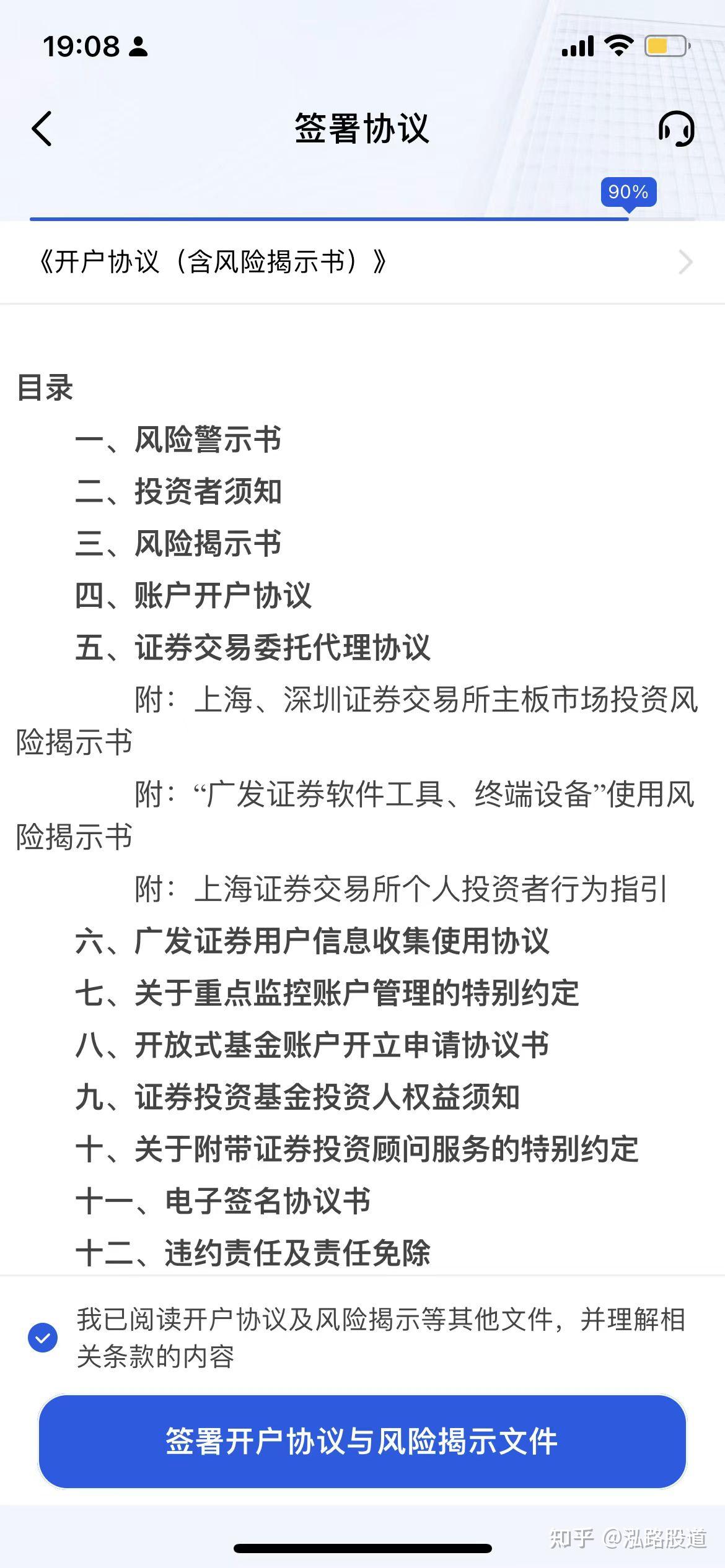 19:08

签署协议

90%

《开户协议（含风险揭示书）》

目录
一、风险警示书
二、投资者须知
三、风险揭示书
四、账户开户协议
五、证券交易委托代理协议
附：上海、深圳证券交易所主板市场投资风险揭示书
附：“广发证券软件工具、终端设备”使用风险揭示书
附：上海证券交易所个人投资者行为指引
六、广发证券用户信息收集使用协议
七、关于重点监控账户管理的特别约定
八、开放式基金账户开立申请协议书
九、证券投资基金投资人权益须知
十、关于附带证券投资顾问服务的特别约定
十一、电子签名协议书
十二、违约责任及责任免除

我已阅读开户协议及风险揭示等其他文件，并理解相关条款的内容

签署开户协议与风险揭示文件

知乎 @泓路股道